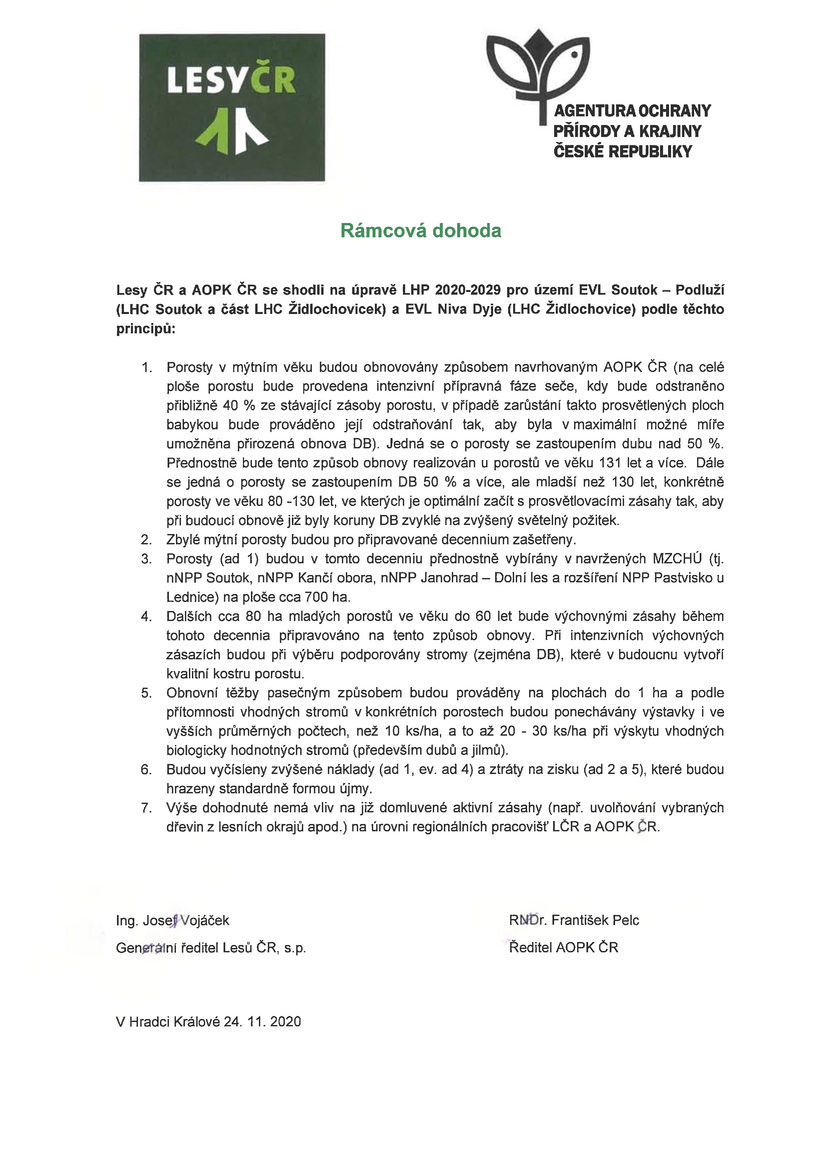 LESY ČR

AGENTURA OCHRANY PŘÍRODY A KRAJINY ČESKÉ REPUBLIKY

Rámcová dohoda

Lesy ČR a AOPK ČR se shodli na úpravě LHP 2020-2029 pro území EVL Soutok – Podluží (LHC Soutok a část LHC Židlochovicek) a EVL Niva Dyje (LHC Židlochovice) podle těchto principů:

1. Porosty v mýtním věku budou obnovovány způsobem navrhovaným AOPK ČR (na celé ploše porostu bude provedena intenzivní přípravná fáze seče, kdy bude odstraněno přibližně 40 % ze stávající zásoby porostu, v případě zarůstání takto prosvětlených ploch babykou bude prováděno její odstraňování tak, aby byla v maximální možné míře umožněna přirozená obnova DB). Jedná se o porosty se zastoupením dubu nad 50 %. Přednostně bude tento způsob obnovy realizován u porostů ve věku 131 let a více. Dále se jedná o porosty se zastoupením DB 50 % a více, ale mladší než 130 let, konkrétně porosty ve věku 80 -130 let, ve kterých je optimální začít s prosvětlovacími zásahy tak, aby při budoucí obnově již byly koruny DB zvyklé na zvýšený světelný požitek.
2. Zbylé mýtní porosty budou pro připravované decennium zašetřeny.
3. Porosty (ad 1) budou v tomto decenniu přednostně vybírány v navržených MZCHÚ (tj. nNPP Soutok, nNPP Kančí obora, nNPP Janohrad – Dolní les a rozšíření NPP Pastvisko u Lednice) na ploše cca 700 ha.
4. Dalších cca 80 ha mladých porostů ve věku do 60 let bude výchovnými zásahy během tohoto decennia připravováno na tento způsob obnovy. Při intenzivních výchovných zásazích budou při výběru podporovány stromy (zejména DB), které v budoucnu vytvoří kvalitní kostru porostu.
5. Obnovní těžby pasečným způsobem budou prováděny na plochách do 1 ha a podle přítomnosti vhodných stromů v konkrétních porostech budou ponechávány výstavky i ve vyšších průměrných počtech, než 10 ks/ha, a to až 20 - 30 ks/ha při výskytu vhodných biologicky hodnotných stromů (především dubů a jilmů).
6. Budou vyčísleny zvýšené náklady (ad 1, ev. ad 4) a ztráty na zisku (ad 2 a 5), které budou hrazeny standardně formou újmy.
7. Výše dohodnuté nemá vliv na již domluvené aktivní zásahy (např. uvolňování vybraných dřevin z lesních okrajů apod.) na úrovni regionálních pracovišť LČR a AOPK ČR.

Ing. Josef Vojáček
Generální ředitel Lesů ČR, s.p.

RNDr. František Pelc
Ředitel AOPK ČR

V Hradci Králové 24. 11. 2020